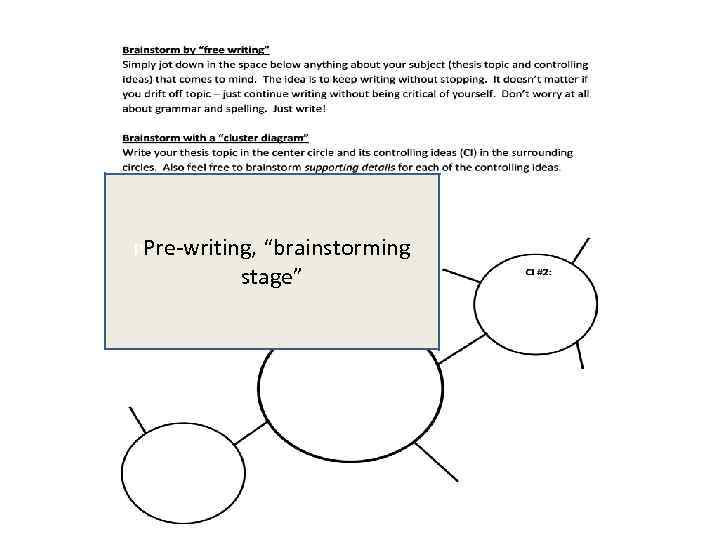 Brainstorm by "free writing"
Simply jot down in the space below anything about your subject (thesis topic and controlling ideas) that comes to mind. The idea is to keep writing without stopping. It doesn't matter if you drift off topic – just continue writing without being critical of yourself. Don't worry at all about grammar and spelling. Just write!

Brainstorm with a "cluster diagram"
Write your thesis topic in the center circle and its controlling ideas (CI) in the surrounding circles. Also feel free to brainstorm supporting details for each of the controlling ideas.

Pre-writing, "brainstorming stage"

CI #2: